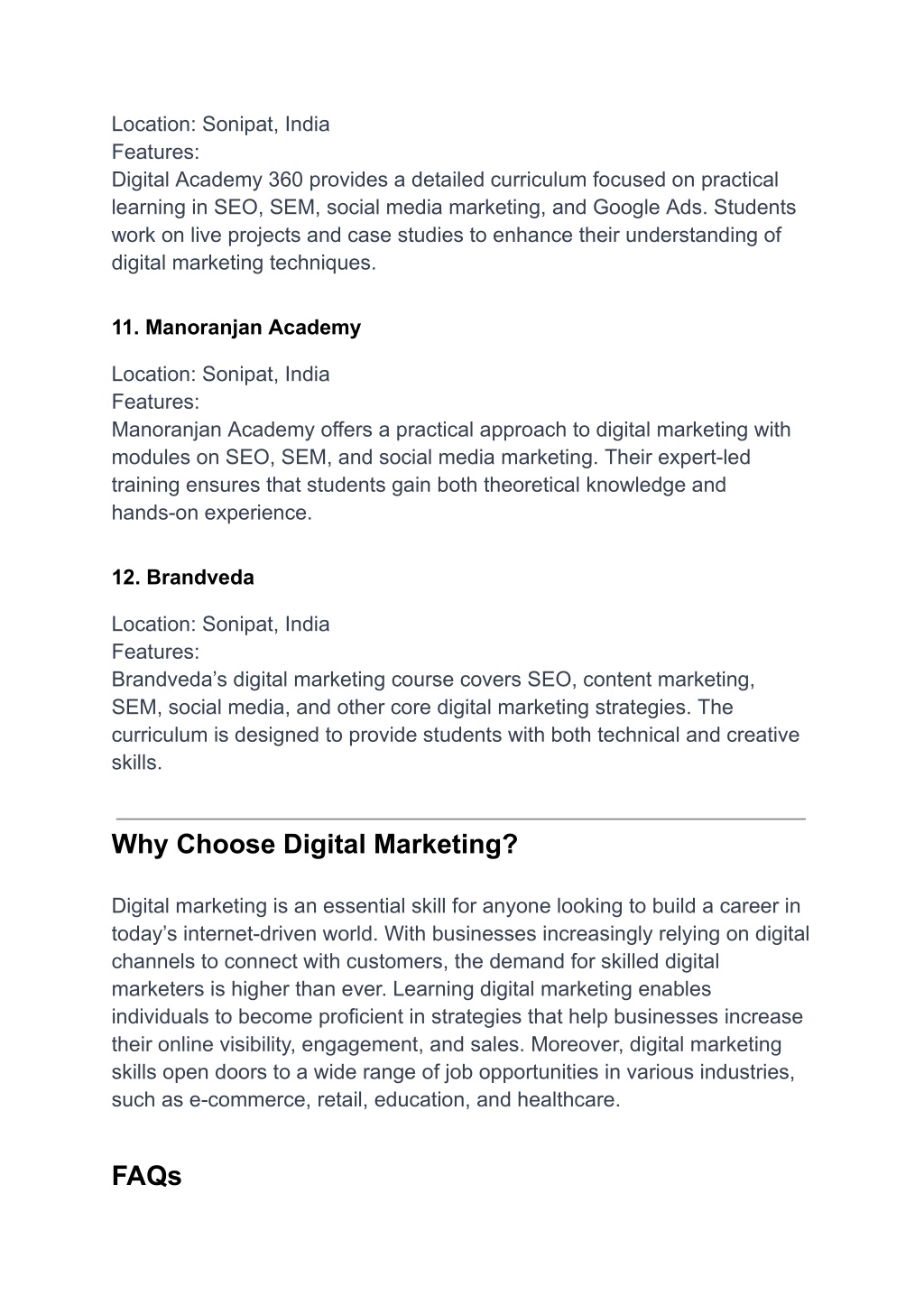 Location: Sonipat, India
Features:
Digital Academy 360 provides a detailed curriculum focused on practical learning in SEO, SEM, social media marketing, and Google Ads. Students work on live projects and case studies to enhance their understanding of digital marketing techniques.

11. Manoranjan Academy

Location: Sonipat, India
Features:
Manoranjan Academy offers a practical approach to digital marketing with modules on SEO, SEM, and social media marketing. Their expert-led training ensures that students gain both theoretical knowledge and hands-on experience.

12. Brandveda

Location: Sonipat, India
Features:
Brandveda's digital marketing course covers SEO, content marketing, SEM, social media, and other core digital marketing strategies. The curriculum is designed to provide students with both technical and creative skills.

Why Choose Digital Marketing?

Digital marketing is an essential skill for anyone looking to build a career in today's internet-driven world. With businesses increasingly relying on digital channels to connect with customers, the demand for skilled digital marketers is higher than ever. Learning digital marketing enables individuals to become proficient in strategies that help businesses increase their online visibility, engagement, and sales. Moreover, digital marketing skills open doors to a wide range of job opportunities in various industries, such as e-commerce, retail, education, and healthcare.

FAQs